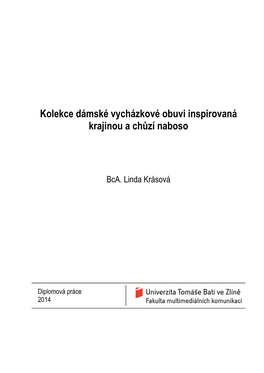 Kolekce dámské vycházkové obuvi inspirovaná krajinou a chůzí naboso

BcA. Linda Krásová

Diplomová práce
2014

Univerzita Tomáše Bati ve Zlíně
Fakulta multimediálních komunikací